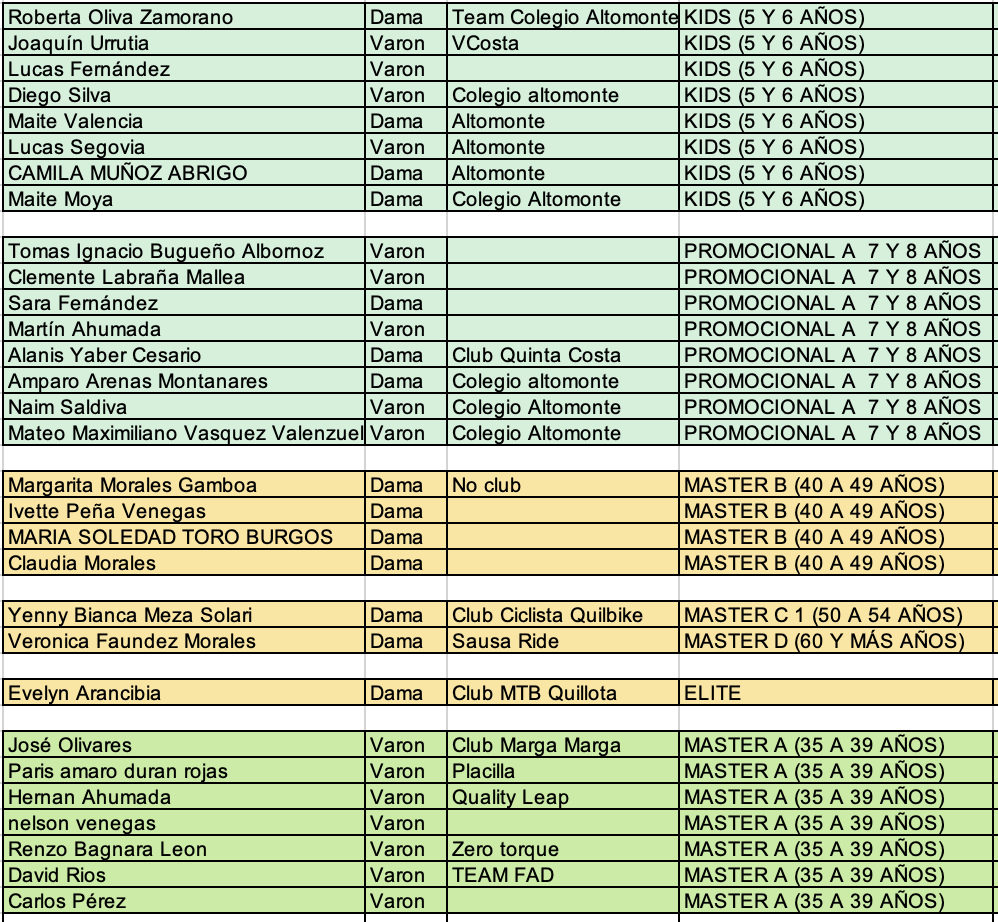 | | | | |
|---|---|---|---|
| Roberta Oliva Zamorano | Dama | Team Colegio Altomonte | KIDS (5 Y 6 AÑOS) |
| Joaquín Urrutia | Varon | VCosta | KIDS (5 Y 6 AÑOS) |
| Lucas Fernández | Varon | | KIDS (5 Y 6 AÑOS) |
| Diego Silva | Varon | Colegio altomonte | KIDS (5 Y 6 AÑOS) |
| Maite Valencia | Dama | Altomonte | KIDS (5 Y 6 AÑOS) |
| Lucas Segovia | Varon | Altomonte | KIDS (5 Y 6 AÑOS) |
| CAMILA MUÑOZ ABRIGO | Dama | Altomonte | KIDS (5 Y 6 AÑOS) |
| Maite Moya | Dama | Colegio Altomonte | KIDS (5 Y 6 AÑOS) |
| | | | |
| Tomas Ignacio Bugueño Albornoz | Varon | | PROMOCIONAL A 7 Y 8 AÑOS |
| Clemente Labraña Mallea | Varon | | PROMOCIONAL A 7 Y 8 AÑOS |
| Sara Fernández | Dama | | PROMOCIONAL A 7 Y 8 AÑOS |
| Martín Ahumada | Varon | | PROMOCIONAL A 7 Y 8 AÑOS |
| Alanis Yaber Cesario | Dama | Club Quinta Costa | PROMOCIONAL A 7 Y 8 AÑOS |
| Amparo Arenas Montanares | Dama | Colegio altomonte | PROMOCIONAL A 7 Y 8 AÑOS |
| Naim Saldiva | Varon | Colegio Altomonte | PROMOCIONAL A 7 Y 8 AÑOS |
| Mateo Maximiliano Vasquez Valenzuel | Varon | Colegio Altomonte | PROMOCIONAL A 7 Y 8 AÑOS |
| | | | |
| Margarita Morales Gamboa | Dama | No club | MASTER B (40 A 49 AÑOS) |
| Ivette Peña Venegas | Dama | | MASTER B (40 A 49 AÑOS) |
| MARIA SOLEDAD TORO BURGOS | Dama | | MASTER B (40 A 49 AÑOS) |
| Claudia Morales | Dama | | MASTER B (40 A 49 AÑOS) |
| | | | |
| Yenny Bianca Meza Solari | Dama | Club Ciclista Quilbike | MASTER C 1 (50 A 54 AÑOS) |
| Veronica Faundez Morales | Dama | Sausa Ride | MASTER D (60 Y MÁS AÑOS) |
| | | | |
| Evelyn Arancibia | Dama | Club MTB Quillota | ELITE |
| | | | |
| José Olivares | Varon | Club Marga Marga | MASTER A (35 A 39 AÑOS) |
| Paris amaro duran rojas | Varon | Placilla | MASTER A (35 A 39 AÑOS) |
| Hernan Ahumada | Varon | Quality Leap | MASTER A (35 A 39 AÑOS) |
| nelson venegas | Varon | | MASTER A (35 A 39 AÑOS) |
| Renzo Bagnara Leon | Varon | Zero torque | MASTER A (35 A 39 AÑOS) |
| David Rios | Varon | TEAM FAD | MASTER A (35 A 39 AÑOS) |
| Carlos Pérez | Varon | | MASTER A (35 A 39 AÑOS) |